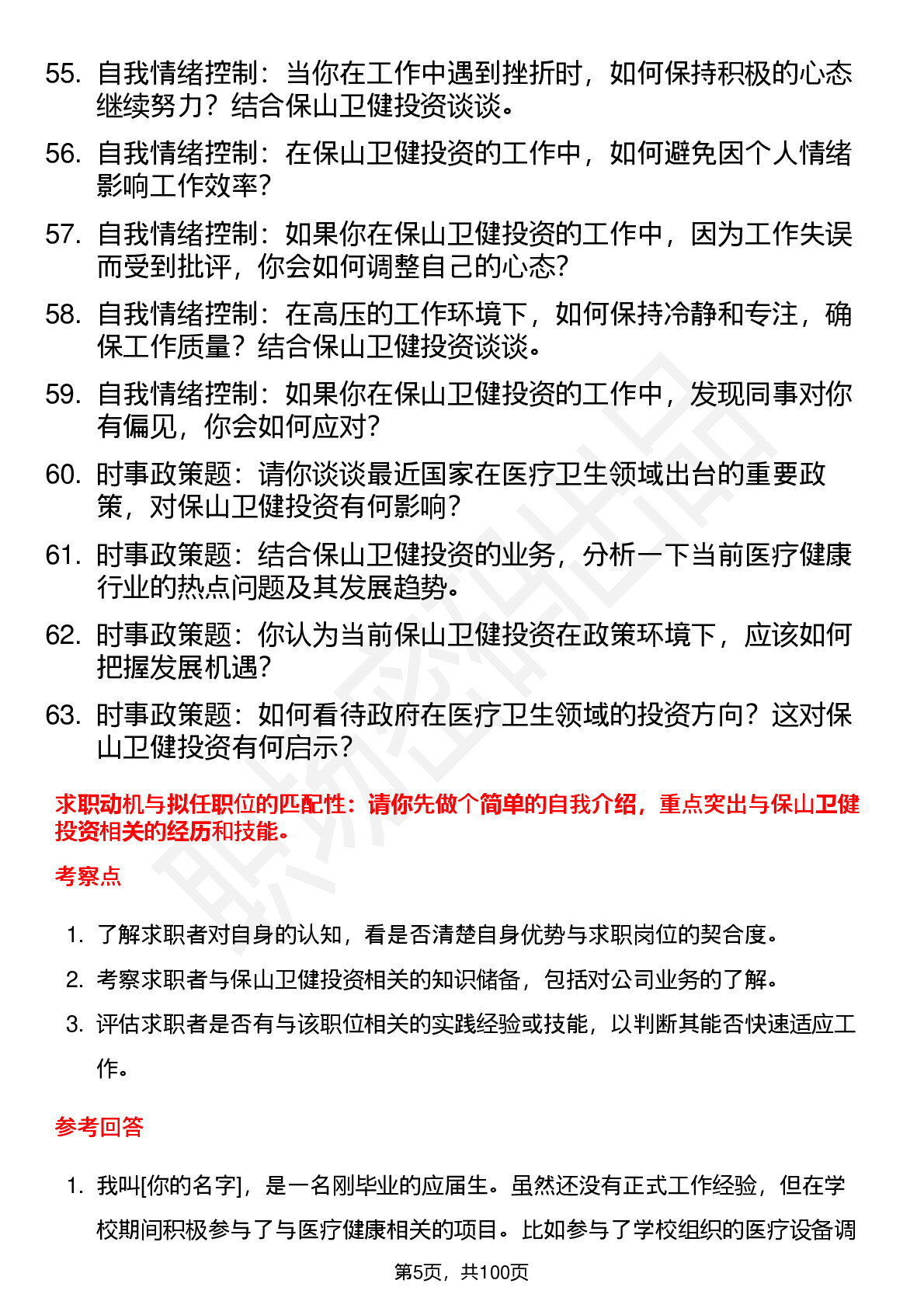 55. 自我情绪控制：当你在工作中遇到挫折时，如何保持积极的心态继续努力？结合保山卫健投资谈谈。

56. 自我情绪控制：在保山卫健投资的工作中，如何避免因个人情绪影响工作效率？

57. 自我情绪控制：如果你在保山卫健投资的工作中，因为工作失误而受到批评，你会如何调整自己的心态？

58. 自我情绪控制：在高压的工作环境下，如何保持冷静和专注，确保工作质量？结合保山卫健投资谈谈。

59. 自我情绪控制：如果你在保山卫健投资的工作中，发现同事对你有偏见，你会如何应对？

60. 时事政策题：请你谈谈最近国家在医疗卫生领域出台的重要政策，对保山卫健投资有何影响？

61. 时事政策题：结合保山卫健投资的业务，分析一下当前医疗健康行业的热点问题及其发展趋势。

62. 时事政策题：你认为当前保山卫健投资在政策环境下，应该如何把握发展机遇？

63. 时事政策题：如何看待政府在医疗卫生领域的投资方向？这对保山卫健投资有何启示？

求职动机与拟任职位的匹配性：请你先做个简单的自我介绍，重点突出与保山卫健投资相关的经历和技能。

考察点

1. 了解求职者对自身的认知，看是否清楚自身优势与求职岗位的契合度。

2. 考察求职者与保山卫健投资相关的知识储备，包括对公司业务的了解。

3. 评估求职者是否有与该职位相关的实践经验或技能，以判断其能否快速适应工作。

参考回答

1. 我叫[你的名字]，是一名刚毕业的应届生。虽然还没有正式工作经验，但在学校期间积极参与了与医疗健康相关的项目。比如参与了学校组织的医疗设备调

第5页，共100页